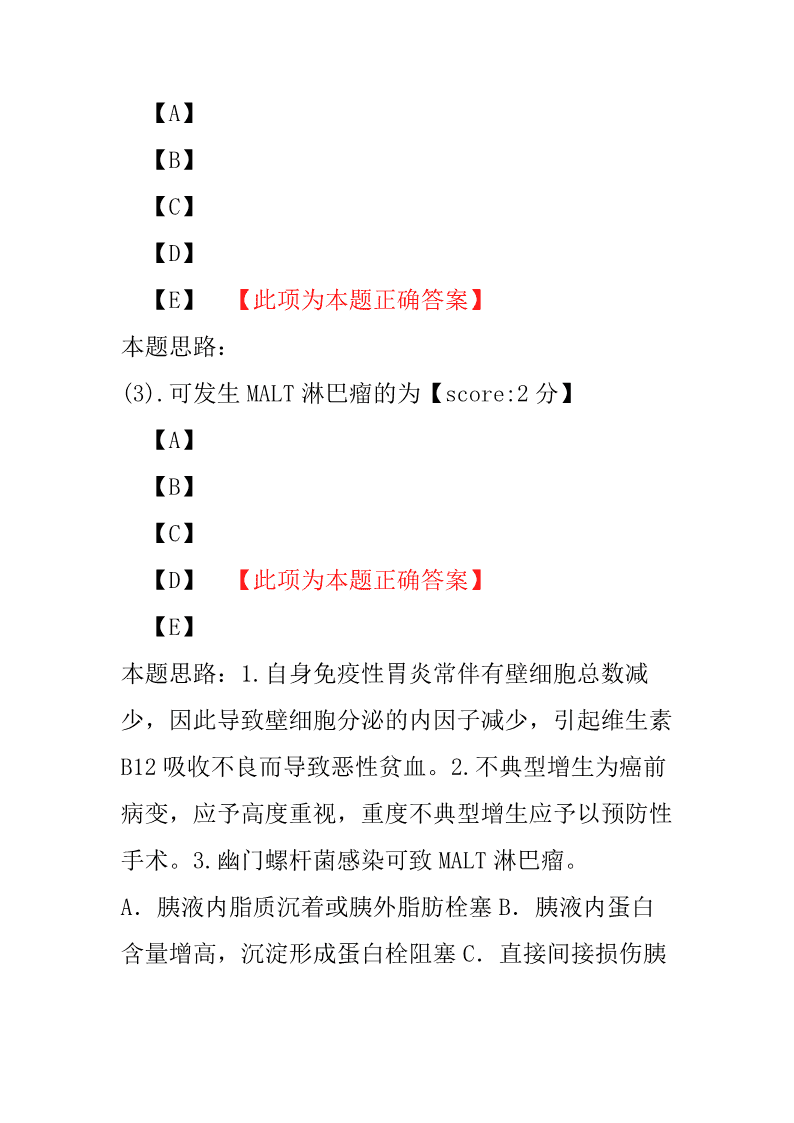 【A】

【B】

【C】

【D】

【E】 【此项为本题正确答案】

本题思路：

(3).可发生 MALT 淋巴瘤的为【score:2 分】

【A】

【B】

【C】

【D】 【此项为本题正确答案】

【E】

本题思路：1.自身免疫性胃炎常伴有壁细胞总数减少，因此导致壁细胞分泌的内因子减少，引起维生素 B12 吸收不良而导致恶性贫血。2.不典型增生为癌前病变，应予高度重视，重度不典型增生应予以预防性手术。3.幽门螺杆菌感染可致 MALT 淋巴瘤。

A. 胰液内脂质沉着或胰外脂肪栓塞 B. 胰液内蛋白含量增高，沉淀形成蛋白栓阻塞 C. 直接间接损伤胰